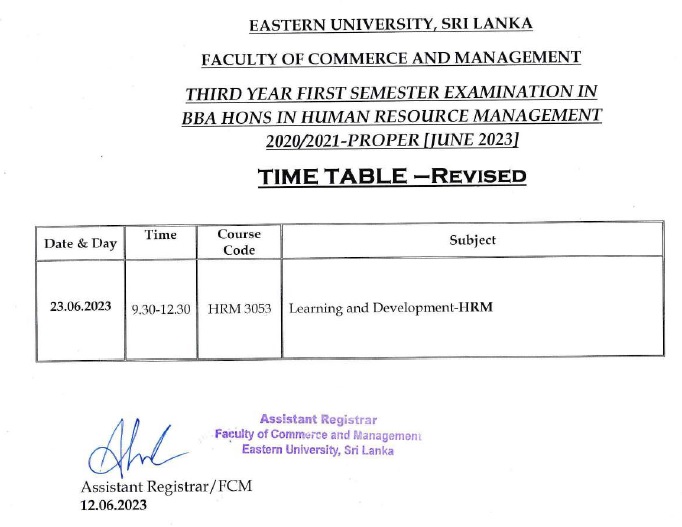 EASTERN UNIVERSITY, SRI LANKA

FACULTY OF COMMERCE AND MANAGEMENT

THIRD YEAR FIRST SEMESTER EXAMINATION IN BBA HONS IN HUMAN RESOURCE MANAGEMENT 2020/2021-PROPER [JUNE 2023]

TIME TABLE –REVISED

| Date & Day | Time | Course Code | Subject |
|---|---|---|---|
| 23.06.2023 | 9.30-12.30 | HRM 3053 | Learning and Development-HRM |

Assistant Registrar
Faculty of Commerce and Management
Eastern University, Sri Lanka

Assistant Registrar/FCM
12.06.2023